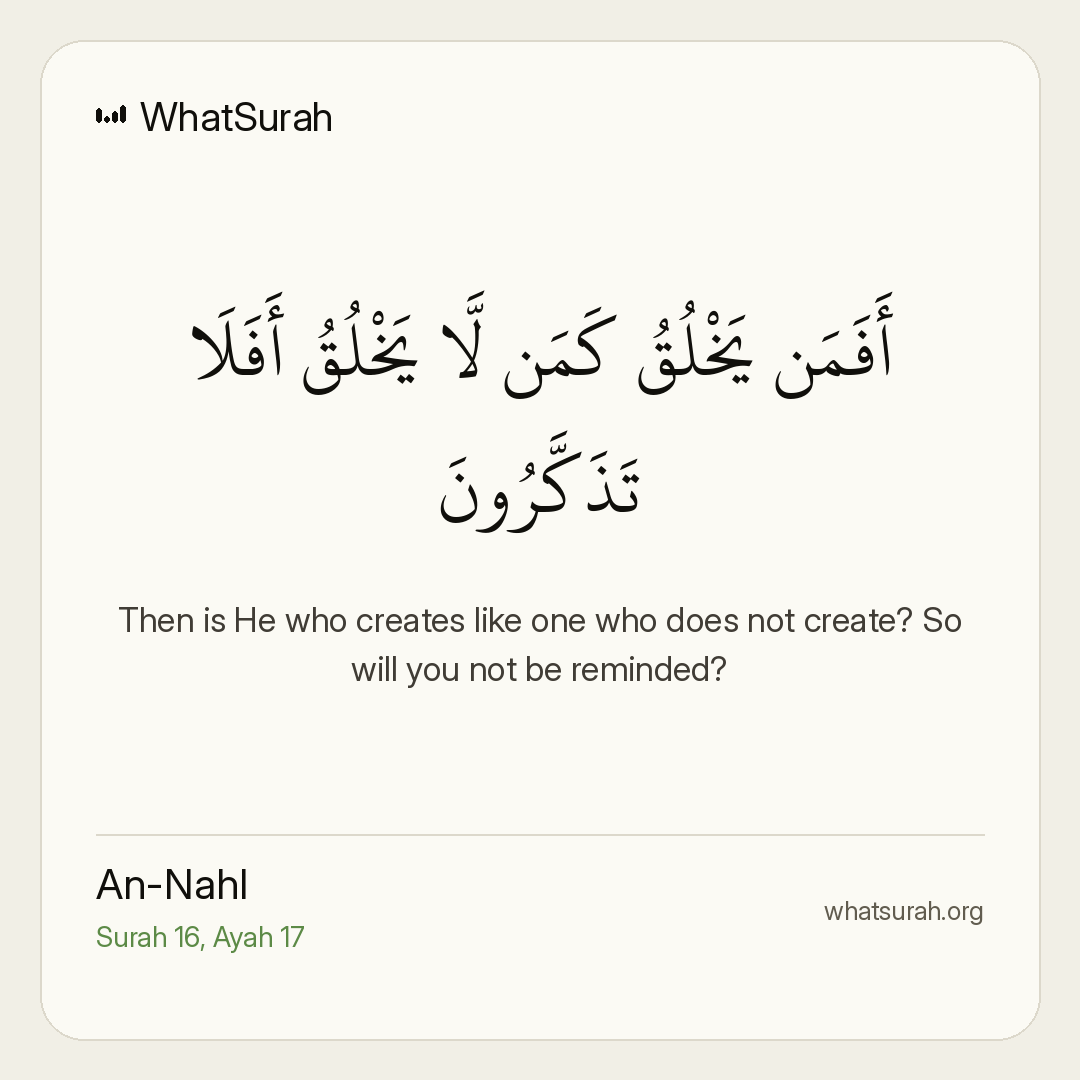 WhatSurah

أَفَمَن يَخْلُقُ كَمَن لَّا يَخْلُقُ أَفَلَا تَذَكَّرُونَ

Then is He who creates like one who does not create? So will you not be reminded?

An-Nahl
Surah 16, Ayah 17

whatsurah.org